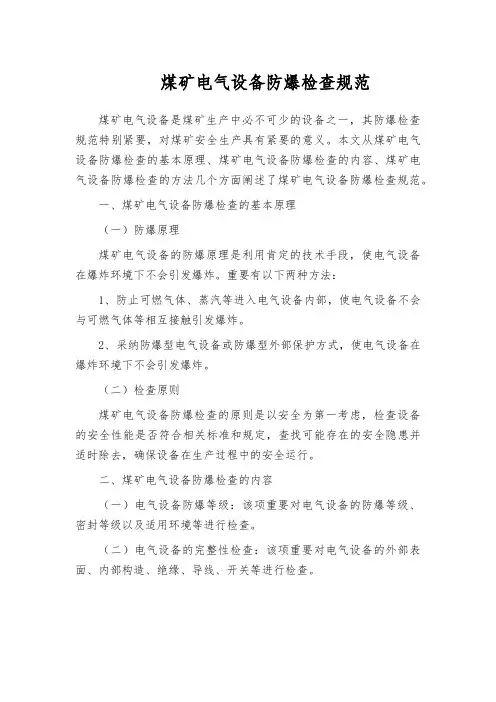 煤矿电气设备防爆检查规范

煤矿电气设备是煤矿生产中必不可少的设备之一，其防爆检查规范特别紧要，对煤矿安全生产具有紧要的意义。本文从煤矿电气设备防爆检查的基本原理、煤矿电气设备防爆检查的内容、煤矿电气设备防爆检查的方法几个方面阐述了煤矿电气设备防爆检查规范。

一、煤矿电气设备防爆检查的基本原理

（一）防爆原理

煤矿电气设备的防爆原理是利用肯定的技术手段，使电气设备在爆炸环境下不会引发爆炸。重要有以下两种方法：

1、防止可燃气体、蒸汽等进入电气设备内部，使电气设备不会与可燃气体等相互接触引发爆炸。

2、采纳防爆型电气设备或防爆型外部保护方式，使电气设备在爆炸环境下不会引发爆炸。

（二）检查原则

煤矿电气设备防爆检查的原则是以安全为第一考虑，检查设备的安全性能是否符合相关标准和规定，查找可能存在的安全隐患并适时除去，确保设备在生产过程中的安全运行。

二、煤矿电气设备防爆检查的内容

（一）电气设备防爆等级：该项重要对电气设备的防爆等级、密封等级以及适用环境等进行检查。

（二）电气设备的完整性检查：该项重要对电气设备的外部表面、内部构造、绝缘、导线、开关等进行检查。